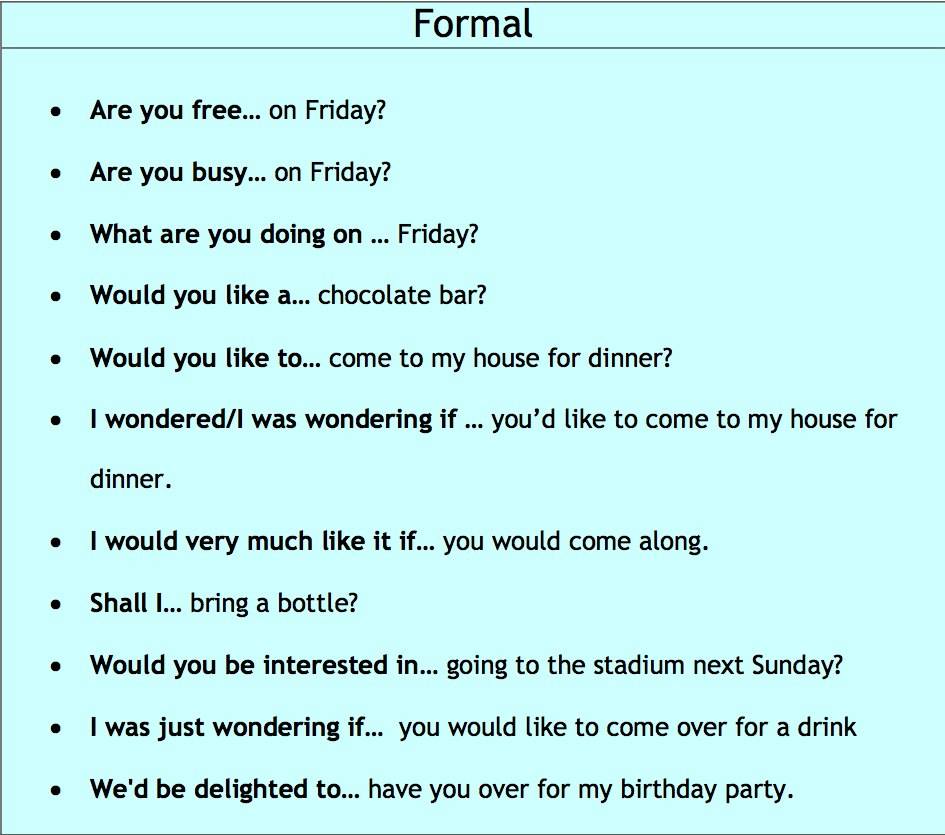 Formal

• Are you free… on Friday?
• Are you busy… on Friday?
• What are you doing on … Friday?
• Would you like a… chocolate bar?
• Would you like to… come to my house for dinner?
• I wondered/I was wondering if … you'd like to come to my house for dinner.
• I would very much like it if… you would come along.
• Shall I… bring a bottle?
• Would you be interested in… going to the stadium next Sunday?
• I was just wondering if… you would like to come over for a drink
• We'd be delighted to… have you over for my birthday party.